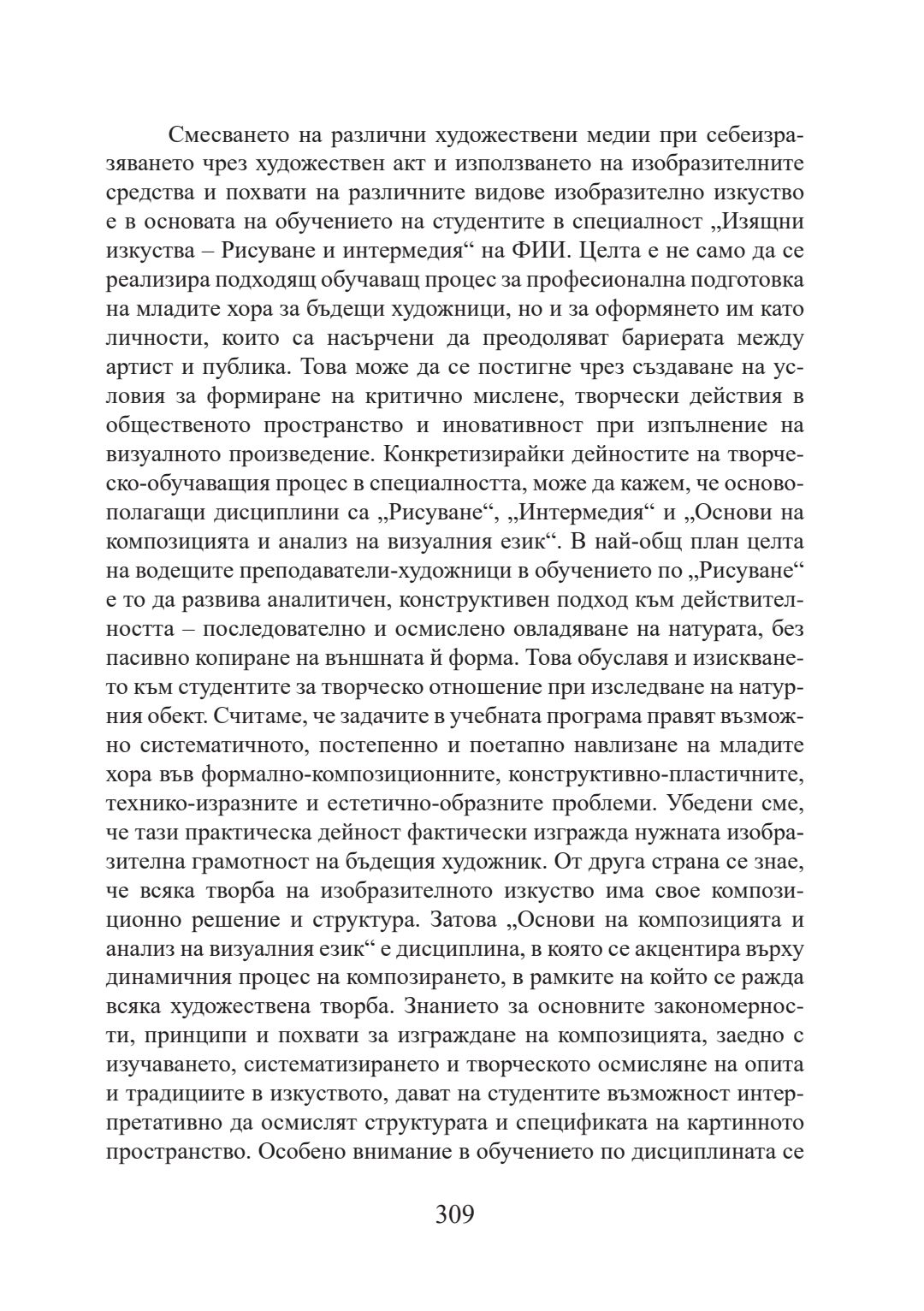 Смесването на различни художествени медии при себеизразяването чрез художествен акт и използването на изобразителните средства и похвати на различните видове изобразително изкуство е в основата на обучението на студентите в специалност „Изящни изкуства – Рисуване и интермедия“ на ФИИ. Целта е не само да се реализира подходящ обучаващ процес за професионална подготовка на младите хора за бъдещи художници, но и за оформянето им като личности, които са насърчени да преодоляват бариерата между артист и публика. Това може да се постигне чрез създаване на условия за формиране на критично мислене, творчески действия в общественото пространство и иновативност при изпълнение на визуалното произведение. Конкретизирайки дейностите на творческо-обучаващия процес в специалността, може да кажем, че основополагащи дисциплини са „Рисуване“, „Интермедия“ и „Основи на композицията и анализ на визуалния език“. В най-общ план целта на водещите преподаватели-художници в обучението по „Рисуване“ е то да развива аналитичен, конструктивен подход към действителността – последователно и осмислено овладяване на натурата, без пасивно копиране на външната й форма. Това обуславя и изискването към студентите за творческо отношение при изследване на натурния обект. Считаме, че задачите в учебната програма правят възможно систематичното, постепенно и поетапно навлизане на младите хора във формално-композиционните, конструктивно-пластичните, технико-изразните и естетично-образните проблеми. Убедени сме, че тази практическа дейност фактически изгражда нужната изобразителна грамотност на бъдещия художник. От друга страна се знае, че всяка творба на изобразителното изкуство има свое композиционно решение и структура. Затова „Основи на композицията и анализ на визуалния език“ е дисциплина, в която се акцентира върху динамичния процес на композирането, в рамките на който се ражда всяка художествена творба. Знанието за основните закономерности, принципи и похвати за изграждане на композицията, заедно с изучаването, систематизирането и творческото осмисляне на опита и традициите в изкуството, дават на студентите възможност интерпретативно да осмислят структурата и спецификата на картинното пространство. Особено внимание в обучението по дисциплината се

309